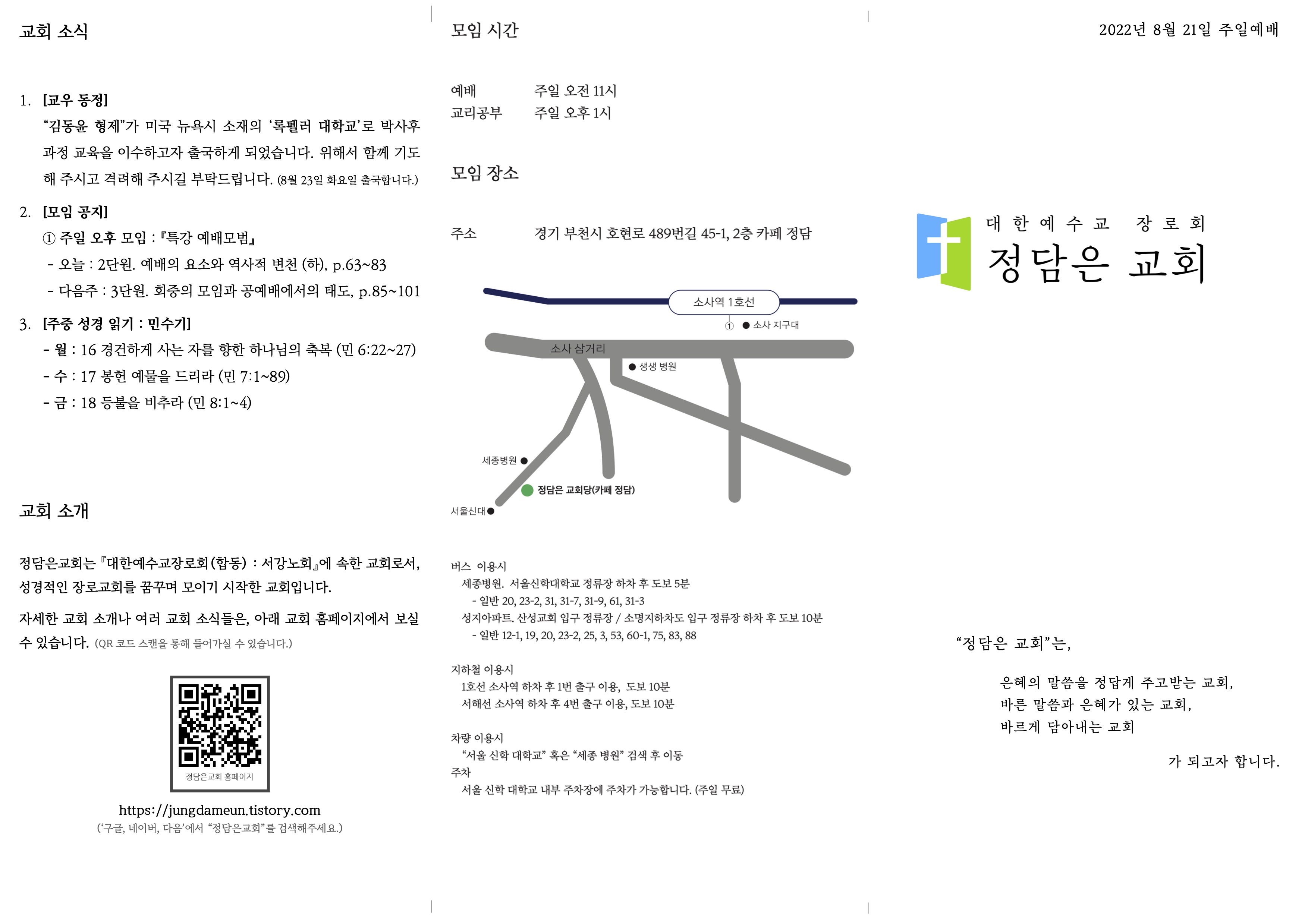 교회 소식

1. [교우 동정]
"김동윤 형제"가 미국 뉴욕시 소재의 '록펠러 대학교'로 박사후 과정 교육을 이수하고자 출국하게 되었습니다. 위해서 함께 기도해 주시고 격려해 주시길 부탁드립니다. (8월 23일 화요일 출국합니다.)

2. [모임 공지]
① 주일 오후 모임 : 『특강 예배모범』
- 오늘 : 2단원. 예배의 요소와 역사적 변천 (하), p.63~83
- 다음주 : 3단원. 회중의 모임과 공예배에서의 태도, p.85~101

3. [주중 성경 읽기 : 민수기]
- 월 : 16 경건하게 사는 자를 향한 하나님의 축복 (민 6:22~27)
- 수 : 17 봉헌 예물을 드리라 (민 7:1~89)
- 금 : 18 등불을 비추라 (민 8:1~4)

교회 소개

정담은교회는 『대한예수교장로회(합동) : 서강노회』에 속한 교회로서, 성경적인 장로교회를 꿈꾸며 모이기 시작한 교회입니다.

자세한 교회 소개나 여러 교회 소식들은, 아래 교회 홈페이지에서 보실 수 있습니다. (QR 코드 스캔을 통해 들어가실 수 있습니다.)

정담은교회 홈페이지

https://jungdameun.tistory.com
('구글, 네이버, 다음'에서 "정담은교회"를 검색해주세요.)

모임 시간

예배 주일 오전 11시
교리공부 주일 오후 1시

모임 장소

주소 경기 부천시 호현로 489번길 45-1, 2층 카페 정담

소사역 1호선
① 소사 지구대
소사 삼거리
생생 병원
세종병원
정담은 교회당(카페 정담)
서울신대

버스 이용시
세종병원. 서울신학대학교 정류장 하차 후 도보 5분
- 일반 20, 23-2, 31, 31-7, 31-9, 61, 31-3
성지아파트. 산성교회 입구 정류장 / 소명지하차도 입구 정류장 하차 후 도보 10분
- 일반 12-1, 19, 20, 23-2, 25, 3, 53, 60-1, 75, 83, 88

지하철 이용시
1호선 소사역 하차 후 1번 출구 이용, 도보 10분
서해선 소사역 하차 후 4번 출구 이용, 도보 10분

차량 이용시
"서울 신학 대학교" 혹은 "세종 병원" 검색 후 이동
주차
서울 신학 대학교 내부 주차장에 주차가 가능합니다. (주일 무료)

2022년 8월 21일 주일예배

대한예수교 장로회
정담은 교회

"정담은 교회"는,

은혜의 말씀을 정답게 주고받는 교회,
바른 말씀과 은혜가 있는 교회,
바르게 담아내는 교회

가 되고자 합니다.